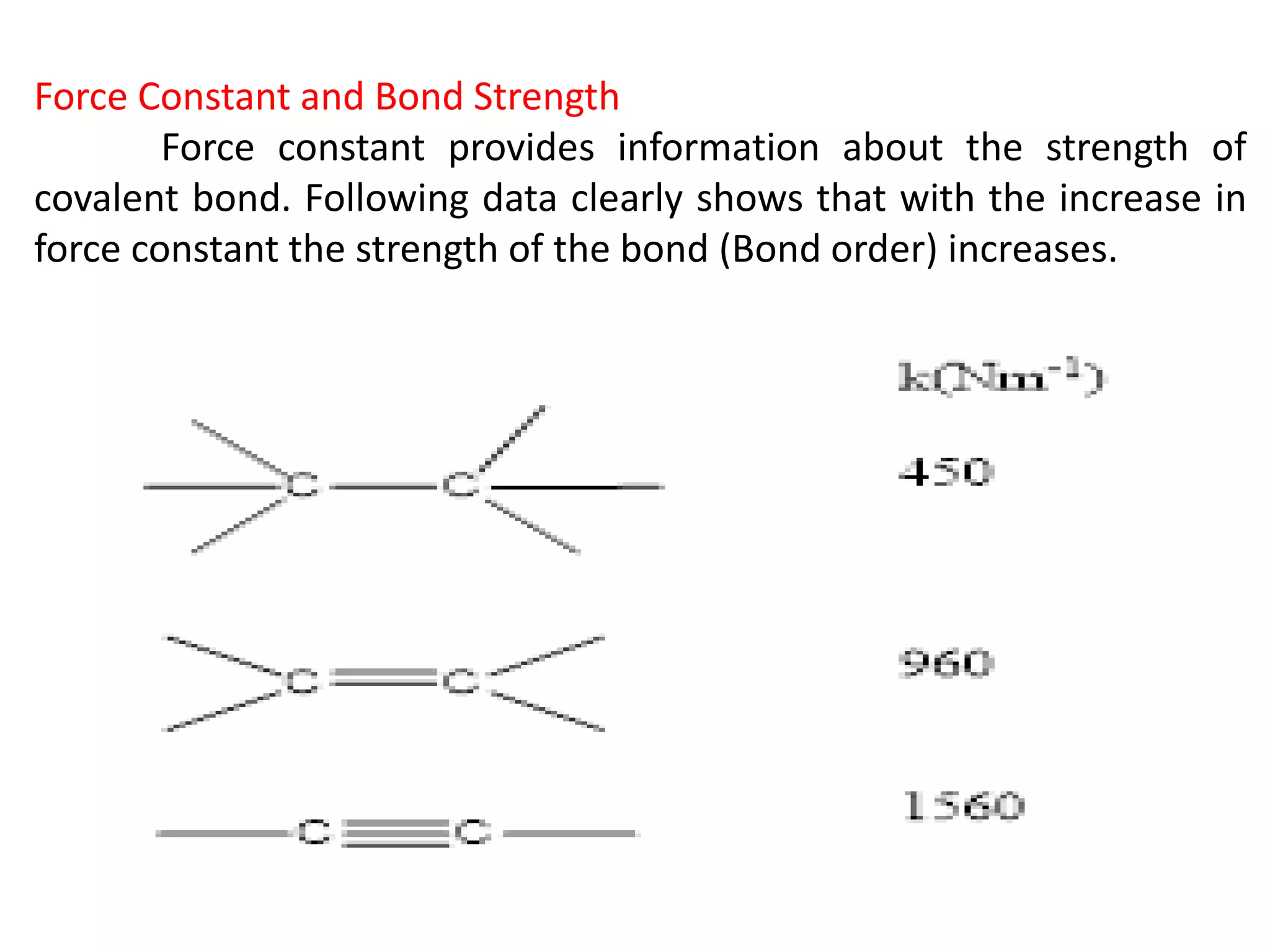 Force Constant and Bond Strength

Force constant provides information about the strength of covalent bond. Following data clearly shows that with the increase in force constant the strength of the bond (Bond order) increases.

$k(Nm^{-1})$

C — C 450

C = C 960

C ≡ C 1560